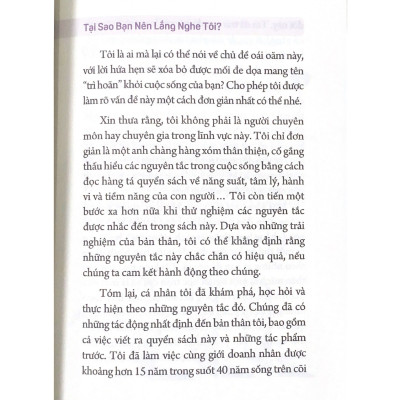 Tại Sao Bạn Nên Lắng Nghe Tôi?

Tôi là ai mà lại có thể nói về chủ đề oái oăm này, với lời hứa hẹn sẽ xóa bỏ được mối đe dọa mang tên "trì hoãn" khỏi cuộc sống của bạn? Cho phép tôi được làm rõ vấn đề này một cách đơn giản nhất có thể nhé.

Xin thưa rằng, tôi không phải là người chuyên môn hay chuyên gia trong lĩnh vực này. Tôi chỉ đơn giản là một anh chàng hàng xóm thân thiện, cố gắng thấu hiểu các nguyên tắc trong cuộc sống bằng cách đọc hàng tá quyển sách về năng suất, tâm lý, hành vi và tiềm năng của con người… Tôi còn tiến một bước xa hơn nữa khi thử nghiệm các nguyên tắc được nhắc đến trong sách này. Dựa vào những trải nghiệm của bản thân, tôi có thể khẳng định rằng những nguyên tắc này chắc chắn có hiệu quả, nếu chúng ta cam kết hành động theo chúng.

Tóm lại, cá nhân tôi đã khám phá, học hỏi và thực hiện theo những nguyên tắc đó. Chúng đã có những tác động nhất định đến bản thân tôi, bao gồm cả việc viết ra quyển sách này và những tác phẩm trước. Tôi đã làm việc cùng giới doanh nhân được khoảng hơn 15 năm trong suốt 40 năm sống trên cõi